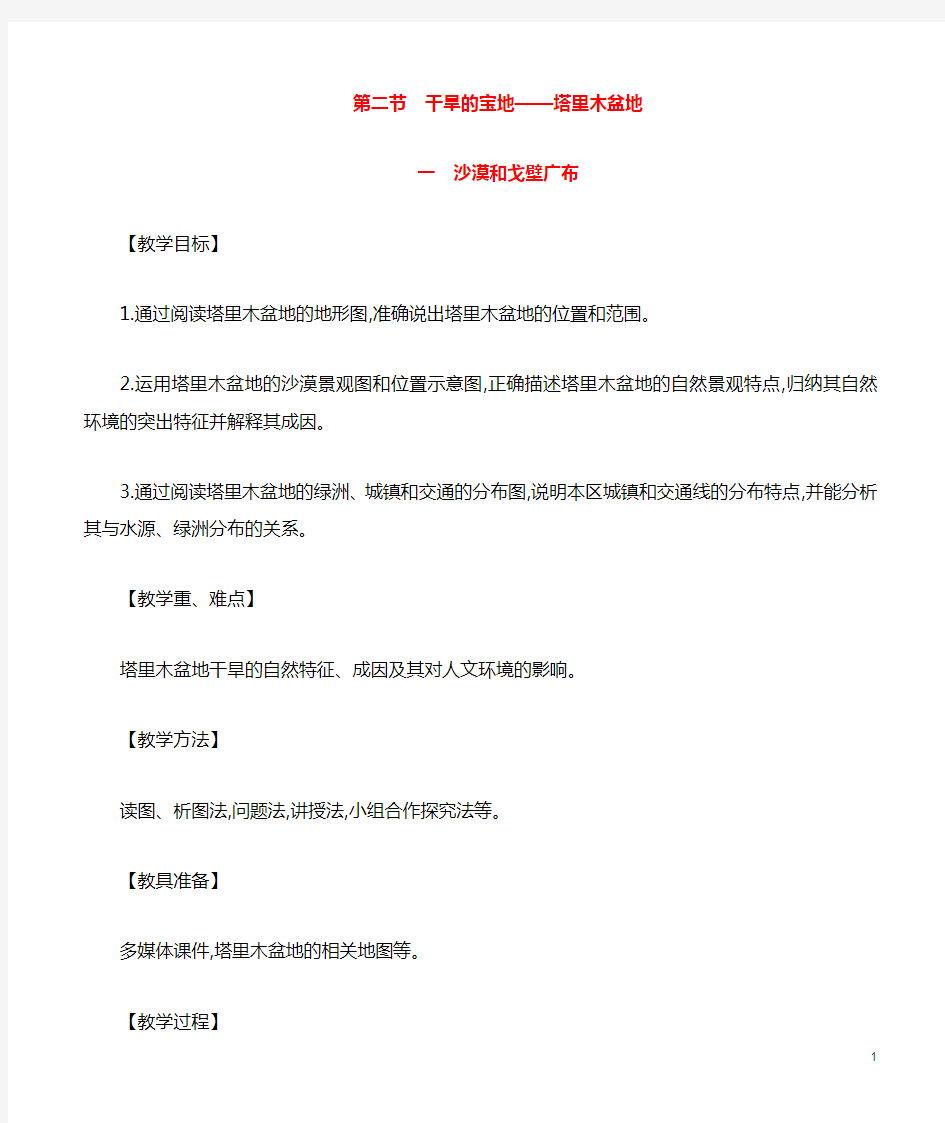 第二节　干旱的宝地——塔里木盆地

一　沙漠和戈壁广布

【教学目标】

1.通过阅读塔里木盆地的地形图,准确说出塔里木盆地的位置和范围。

2.运用塔里木盆地的沙漠景观图和位置示意图,正确描述塔里木盆地的自然景观特点,归纳其自然环境的突出特征并解释其成因。

3.通过阅读塔里木盆地的绿洲、城镇和交通的分布图,说明本区城镇和交通线的分布特点,并能分析其与水源、绿洲分布的关系。

【教学重、难点】

塔里木盆地干旱的自然特征、成因及其对人文环境的影响。

【教学方法】

读图、析图法,问题法,讲授法,小组合作探究法等。

【教具准备】

多媒体课件,塔里木盆地的相关地图等。

【教学过程】

1